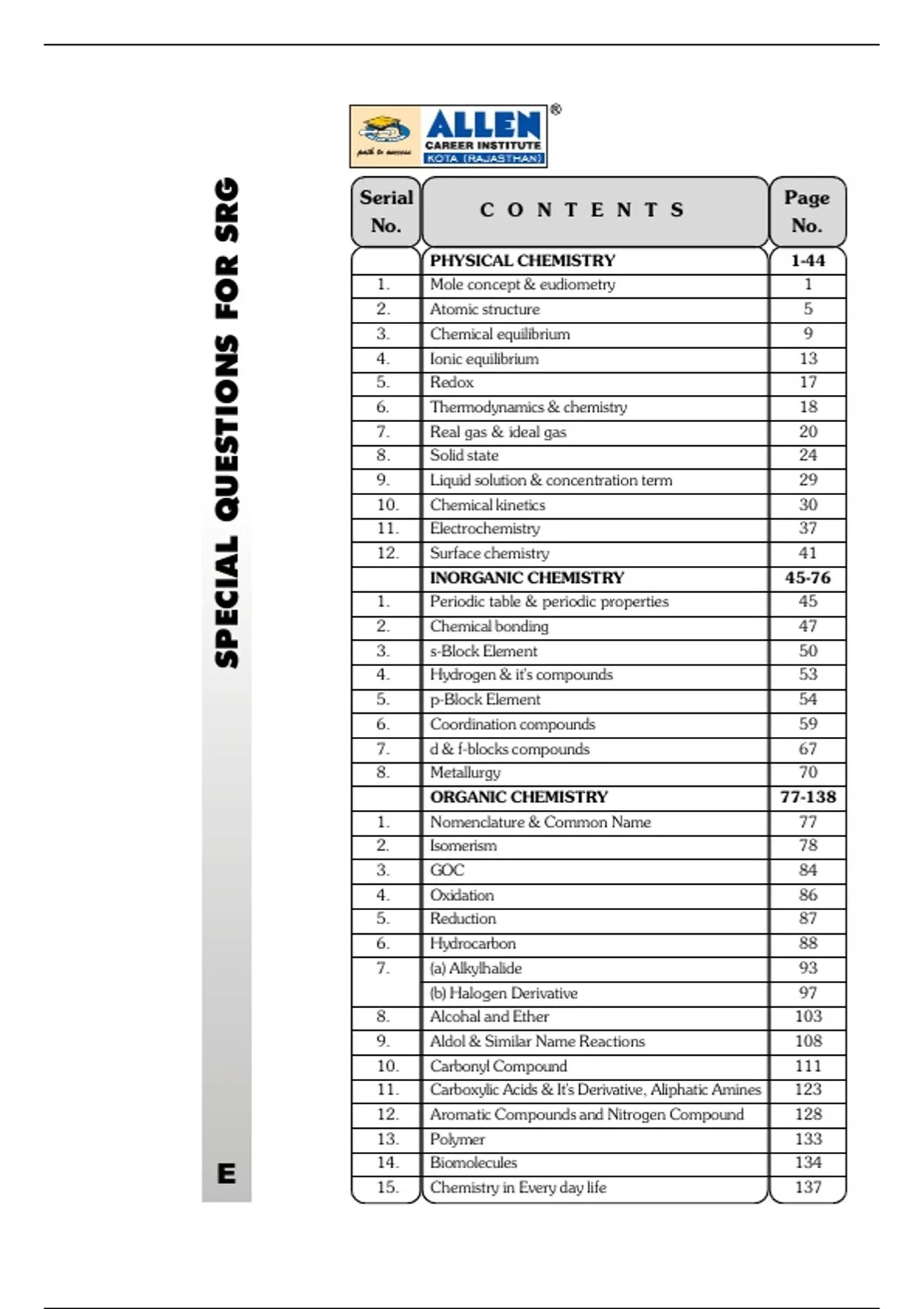 SPECIAL QUESTIONS FOR SRG

E

path to success ALLEN® CAREER INSTITUTE KOTA (RAJASTHAN)

| Serial No. | C O N T E N T S | Page No. |
|---|---|---|
| | PHYSICAL CHEMISTRY | 1-44 |
| 1. | Mole concept & eudiometry | 1 |
| 2. | Atomic structure | 5 |
| 3. | Chemical equilibrium | 9 |
| 4. | Ionic equilibrium | 13 |
| 5. | Redox | 17 |
| 6. | Thermodynamics & chemistry | 18 |
| 7. | Real gas & ideal gas | 20 |
| 8. | Solid state | 24 |
| 9. | Liquid solution & concentration term | 29 |
| 10. | Chemical kinetics | 30 |
| 11. | Electrochemistry | 37 |
| 12. | Surface chemistry | 41 |
| | INORGANIC CHEMISTRY | 45-76 |
| 1. | Periodic table & periodic properties | 45 |
| 2. | Chemical bonding | 47 |
| 3. | s-Block Element | 50 |
| 4. | Hydrogen & it's compounds | 53 |
| 5. | p-Block Element | 54 |
| 6. | Coordination compounds | 59 |
| 7. | d & f-blocks compounds | 67 |
| 8. | Metallurgy | 70 |
| | ORGANIC CHEMISTRY | 77-138 |
| 1. | Nomenclature & Common Name | 77 |
| 2. | Isomerism | 78 |
| 3. | GOC | 84 |
| 4. | Oxidation | 86 |
| 5. | Reduction | 87 |
| 6. | Hydrocarbon | 88 |
| 7. | (a) Alkylhalide | 93 |
| | (b) Halogen Derivative | 97 |
| 8. | Alcohal and Ether | 103 |
| 9. | Aldol & Similar Name Reactions | 108 |
| 10. | Carbonyl Compound | 111 |
| 11. | Carboxylic Acids & It's Derivative, Aliphatic Amines | 123 |
| 12. | Aromatic Compounds and Nitrogen Compound | 128 |
| 13. | Polymer | 133 |
| 14. | Biomolecules | 134 |
| 15. | Chemistry in Every day life | 137 |